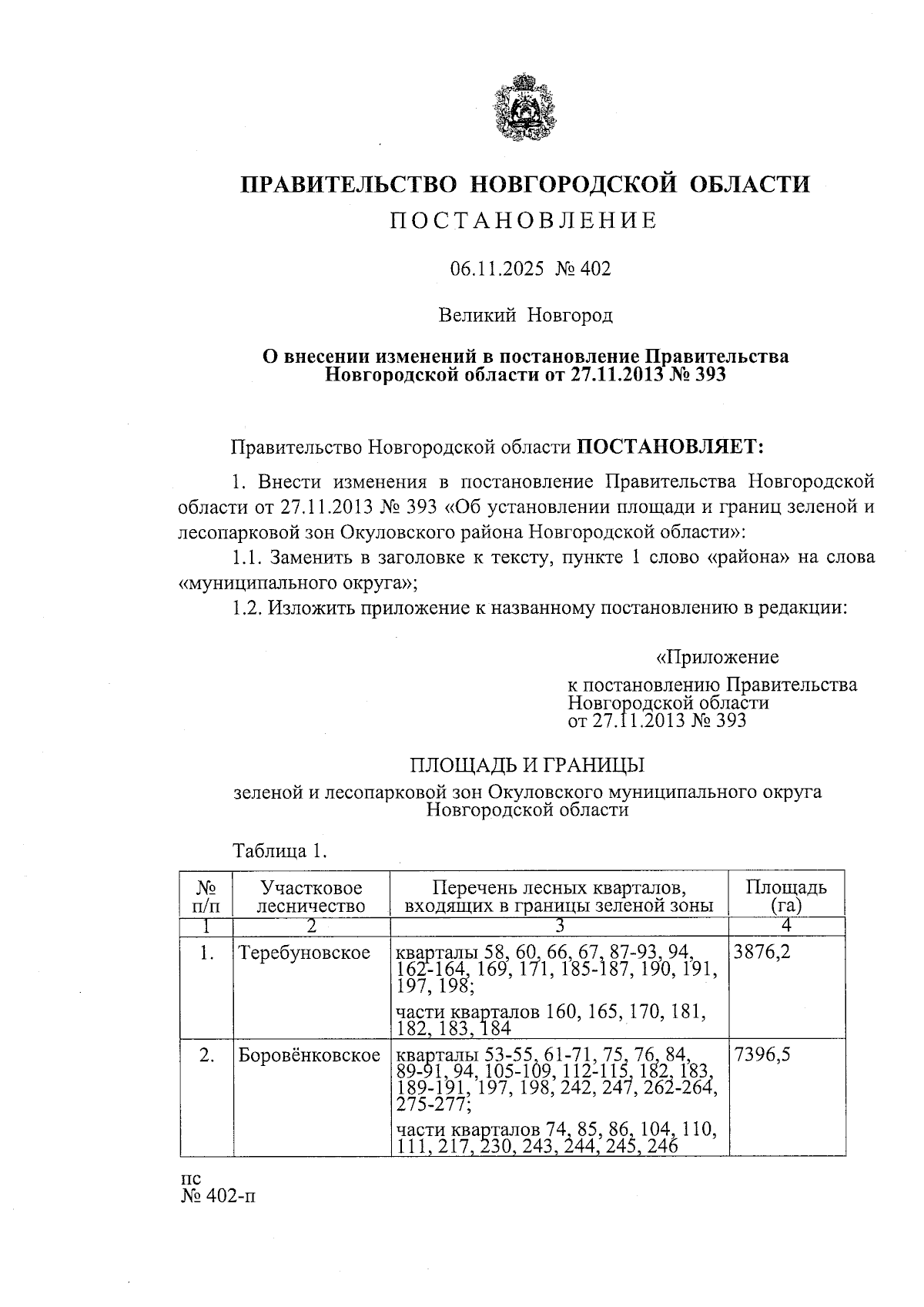 ПРАВИТЕЛЬСТВО НОВГОРОДСКОЙ ОБЛАСТИ

ПОСТАНОВЛЕНИЕ

06.11.2025 № 402

Великий Новгород

О внесении изменений в постановление Правительства Новгородской области от 27.11.2013 № 393

Правительство Новгородской области ПОСТАНОВЛЯЕТ:

1. Внести изменения в постановление Правительства Новгородской области от 27.11.2013 № 393 «Об установлении площади и границ зеленой и лесопарковой зон Окуловского района Новгородской области»:

1.1. Заменить в заголовке к тексту, пункте 1 слово «района» на слова «муниципального округа»;

1.2. Изложить приложение к названному постановлению в редакции:

«Приложение

к постановлению Правительства Новгородской области от 27.11.2013 № 393

ПЛОЩАДЬ И ГРАНИЦЫ

зеленой и лесопарковой зон Окуловского муниципального округа Новгородской области

Таблица 1.

| № п/п | Участковое лесничество | Перечень лесных кварталов, входящих в границы зеленой зоны | Площадь (га) |
|---|---|---|---|
| 1 | 2 | 3 | 4 |
| 1. | Теребуновское | кварталы 58, 60, 66, 67, 87-93, 94, 162-164, 169, 171, 185-187, 190, 191, 197, 198; части кварталов 160, 165, 170, 181, 182, 183, 184 | 3876,2 |
| 2. | Боровёнковское | кварталы 53-55, 61-71, 75, 76, 84, 89-91, 94, 105-109, 112-115, 182, 183, 189-191, 197, 198, 242, 247, 262-264, 275-277; части кварталов 74, 85, 86, 104, 110, 111, 217, 230, 243, 244, 245, 246 | 7396,5 |

пс
№ 402-п